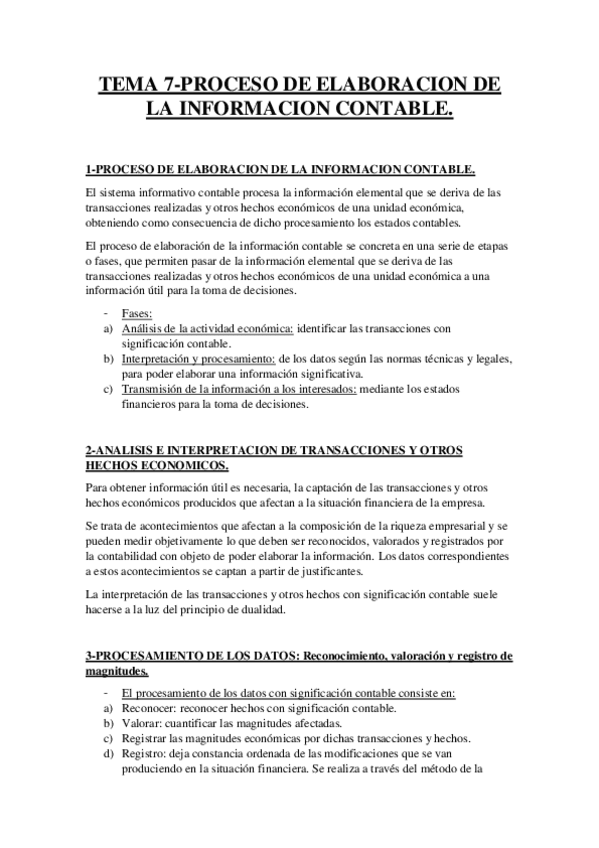 TEMA 7-PROCESO DE ELABORACION DE LA INFORMACION CONTABLE.

1-PROCESO DE ELABORACION DE LA INFORMACION CONTABLE.

El sistema informativo contable procesa la información elemental que se deriva de las transacciones realizadas y otros hechos económicos de una unidad económica, obteniendo como consecuencia de dicho procesamiento los estados contables.

El proceso de elaboración de la información contable se concreta en una serie de etapas o fases, que permiten pasar de la información elemental que se deriva de las transacciones realizadas y otros hechos económicos de una unidad económica a una información útil para la toma de decisiones.

- Fases:
a) Análisis de la actividad económica: identificar las transacciones con significación contable.
b) Interpretación y procesamiento: de los datos según las normas técnicas y legales, para poder elaborar una información significativa.
c) Transmisión de la información a los interesados: mediante los estados financieros para la toma de decisiones.

2-ANALISIS E INTERPRETACION DE TRANSACCIONES Y OTROS HECHOS ECONOMICOS.

Para obtener información útil es necesaria, la captación de las transacciones y otros hechos económicos producidos que afectan a la situación financiera de la empresa.

Se trata de acontecimientos que afectan a la composición de la riqueza empresarial y se pueden medir objetivamente lo que deben ser reconocidos, valorados y registrados por la contabilidad con objeto de poder elaborar la información. Los datos correspondientes a estos acontecimientos se captan a partir de justificantes.

La interpretación de las transacciones y otros hechos con significación contable suele hacerse a la luz del principio de dualidad.

3-PROCESAMIENTO DE LOS DATOS: Reconocimiento, valoración y registro de magnitudes.

- El procesamiento de los datos con significación contable consiste en:
a) Reconocer: reconocer hechos con significación contable.
b) Valorar: cuantificar las magnitudes afectadas.
c) Registrar las magnitudes económicas por dichas transacciones y hechos.
d) Registro: deja constancia ordenada de las modificaciones que se van produciendo en la situación financiera. Se realiza a través del método de la